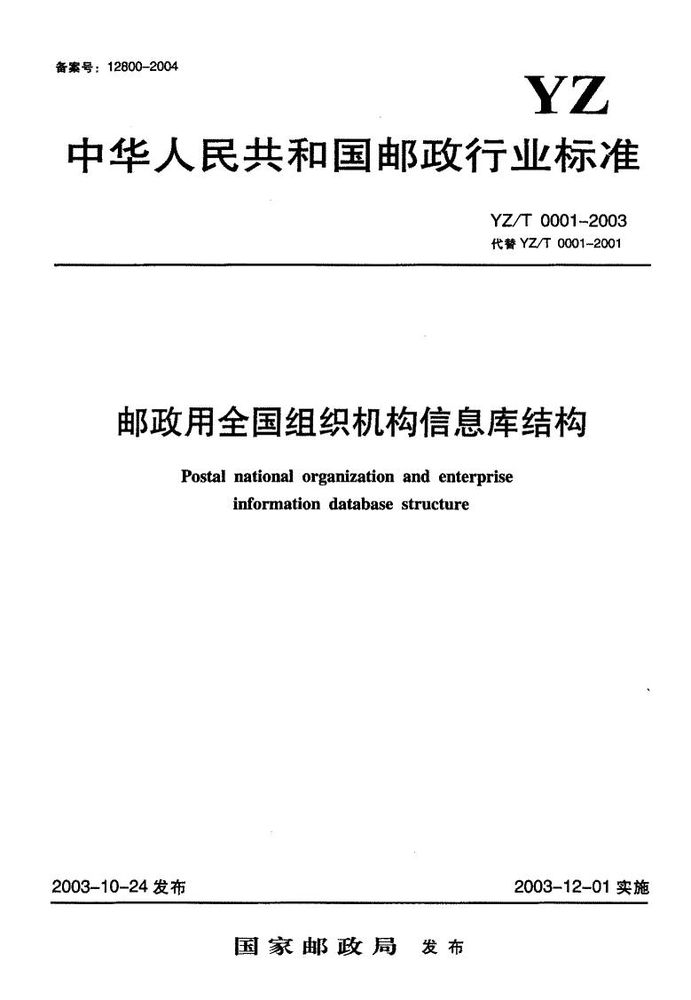 备案号：12800-2004

YZ

中华人民共和国邮政行业标准

YZ/T 0001-2003
代替 YZ/T 0001-2001

邮政用全国组织机构信息库结构

Postal national organization and enterprise information database structure

2003-10-24 发布

2003-12-01 实施

国家邮政局 发布